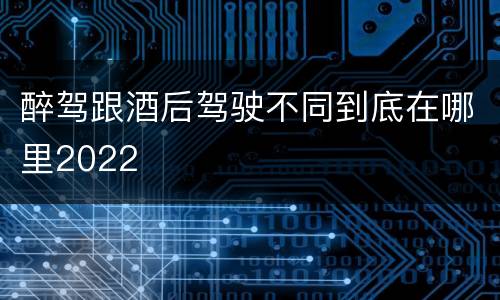 醉驾跟酒后驾驶不同到底在哪里2022